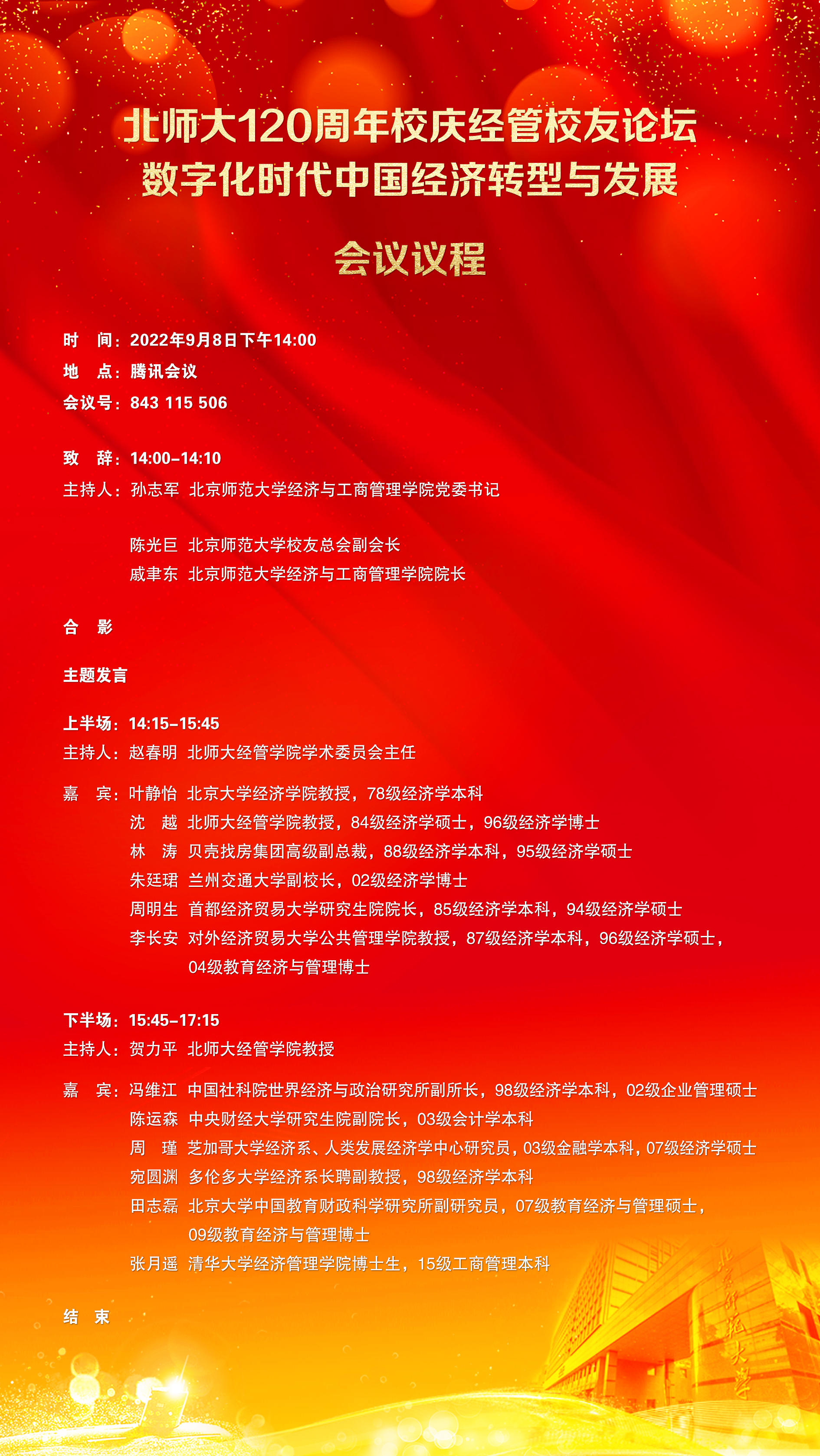 北师大120周年校庆经管校友论坛
数字化时代中国经济转型与发展

会议议程

时　间：2022年9月8日下午14:00
地　点：腾讯会议
会议号：843 115 506

致　辞：14:00–14:10
主持人：孙志军　北京师范大学经济与工商管理学院党委书记

陈光巨　北京师范大学校友总会副会长
戚聿东　北京师范大学经济与工商管理学院院长

合　影

主题发言

上半场：14:15–15:45
主持人：赵春明　北师大经管学院学术委员会主任

嘉　宾：叶静怡　北京大学经济学院教授，78级经济学本科
沈　越　北师大经管学院教授，84级经济学硕士，96级经济学博士
林　涛　贝壳找房集团高级副总裁，88级经济学本科，95级经济学硕士
朱廷珺　兰州交通大学副校长，02级经济学博士
周明生　首都经济贸易大学研究生院院长，85级经济学本科，94级经济学硕士
李长安　对外经济贸易大学公共管理学院教授，87级经济学本科，96级经济学硕士，04级教育经济与管理博士

下半场：15:45–17:15
主持人：贺力平　北师大经管学院教授

嘉　宾：冯维江　中国社科院世界经济与政治研究所副所长，98级经济学本科，02级企业管理硕士
陈运森　中央财经大学研究生院副院长，03级会计学本科
周　瑾　芝加哥大学经济系、人类发展经济学中心研究员，03级金融学本科，07级经济学硕士
宛圆渊　多伦多大学经济系长聘副教授，98级经济学本科
田志磊　北京大学中国教育财政科学研究所副研究员，07级教育经济与管理硕士，09级教育经济与管理博士
张月遥　清华大学经济管理学院博士生，15级工商管理本科

结　束

北京师范大学